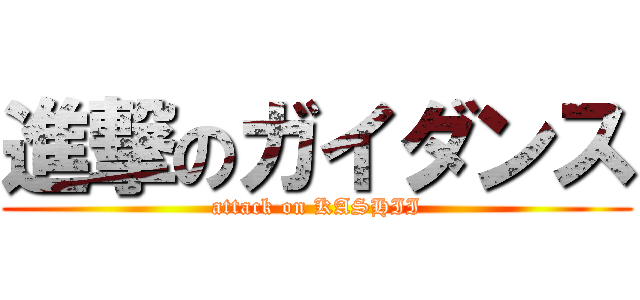 進撃のガイダンス
attack on KASHII